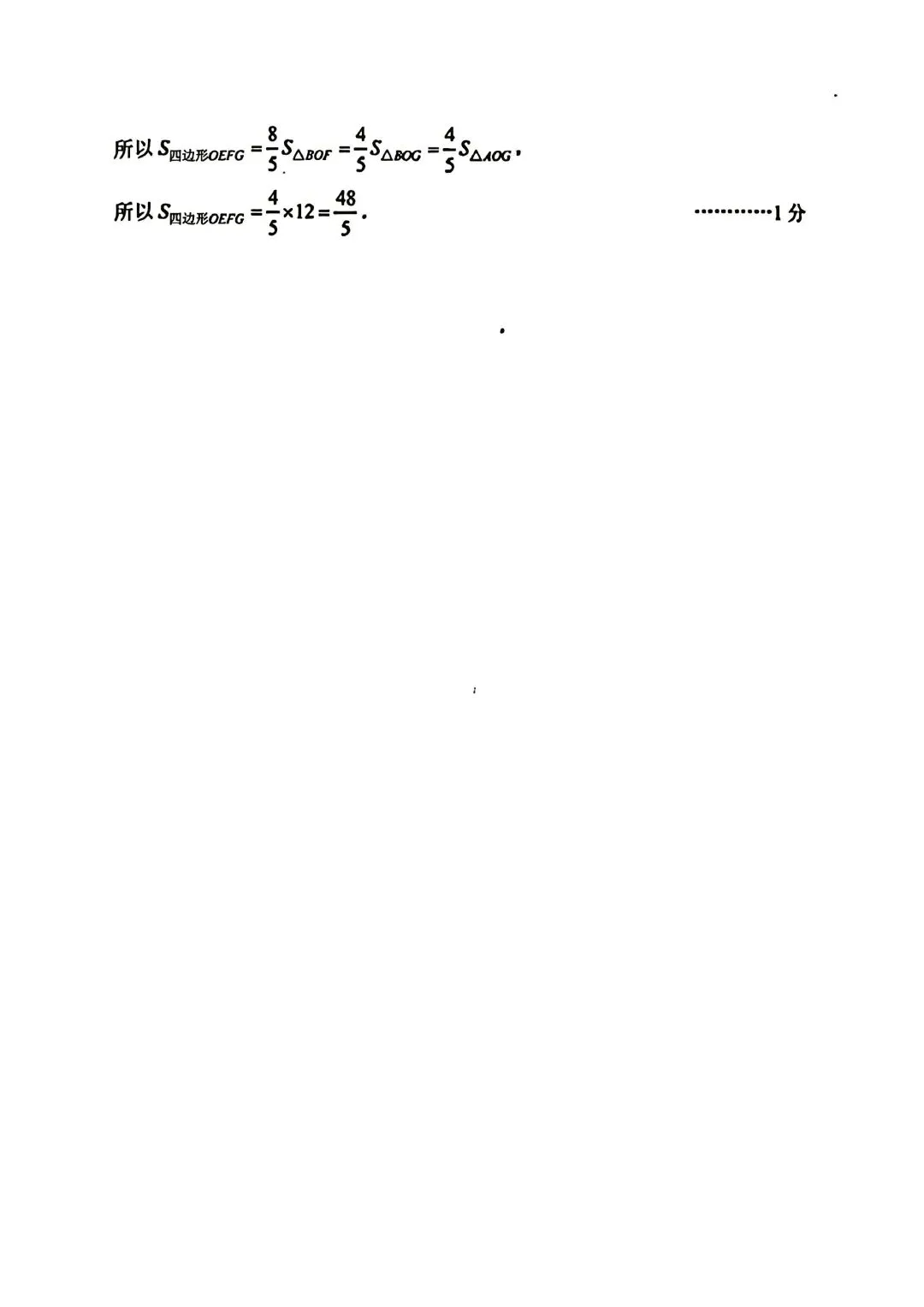 所以$S_{四边形OEFG}=\frac{8}{5}S_{\triangle BOF}=\frac{4}{5}S_{\triangle BOG}=\frac{4}{5}S_{\triangle AOG}$,

所以$S_{四边形OEFG}=\frac{4}{5}\times 12=\frac{48}{5}$. 1分